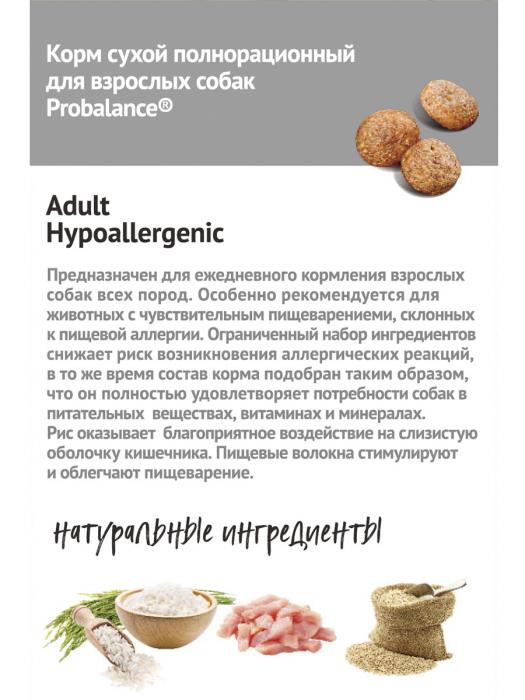 Корм сухой полнорационный для взрослых собак Probalance®

Adult Hypoallergenic

Предназначен для ежедневного кормления взрослых собак всех пород. Особенно рекомендуется для животных с чувствительным пищеварениеми, склонных к пищевой аллергии. Ограниченный набор ингредиентов снижает риск возникновения аллергических реакций, в то же время состав корма подобран таким образом, что он полностью удовлетворяет потребности собак в питательных веществах, витаминах и минералах.
Рис оказывает благоприятное воздействие на слизистую оболочку кишечника. Пищевые волокна стимулируют и облегчают пищеварение.

натуральные ингредиенты